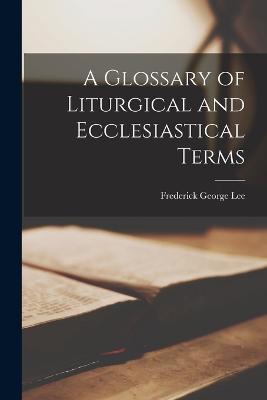 A Glossary of Liturgical and Ecclesiastical Terms

Frederick George Lee